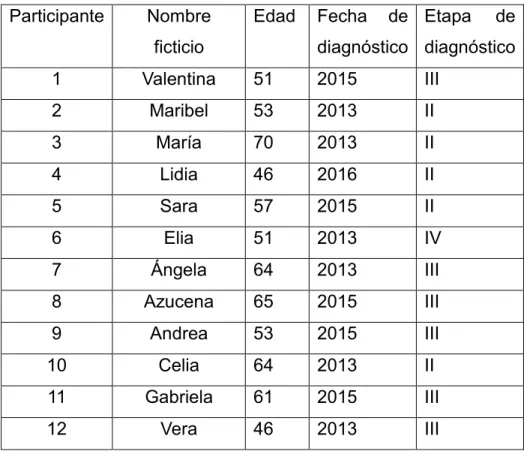 | Participante | Nombre ficticio | Edad | Fecha de diagnóstico | Etapa de diagnóstico |
|---|---|---|---|---|
| 1 | Valentina | 51 | 2015 | III |
| 2 | Maribel | 53 | 2013 | II |
| 3 | María | 70 | 2013 | II |
| 4 | Lidia | 46 | 2016 | II |
| 5 | Sara | 57 | 2015 | II |
| 6 | Elia | 51 | 2013 | IV |
| 7 | Ángela | 64 | 2013 | III |
| 8 | Azucena | 65 | 2015 | III |
| 9 | Andrea | 53 | 2015 | III |
| 10 | Celia | 64 | 2013 | II |
| 11 | Gabriela | 61 | 2015 | III |
| 12 | Vera | 46 | 2013 | III |